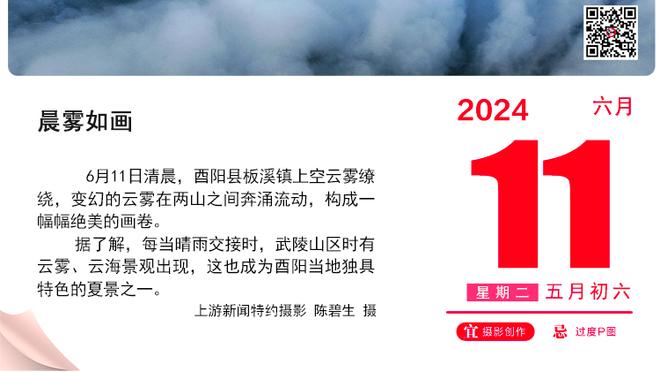 晨雾如画

6月11日清晨，酉阳县板溪镇上空云雾缭绕，变幻的云雾在两山之间奔涌流动，构成一幅幅绝美的画卷。

据了解，每当晴雨交接时，武陵山区时有云雾、云海景观出现，这也成为酉阳当地独具特色的夏景之一。

上游新闻特约摄影 陈碧生 摄

2024 六月

11

星期二 五月初六

宜 摄影创作 忌 过度P图